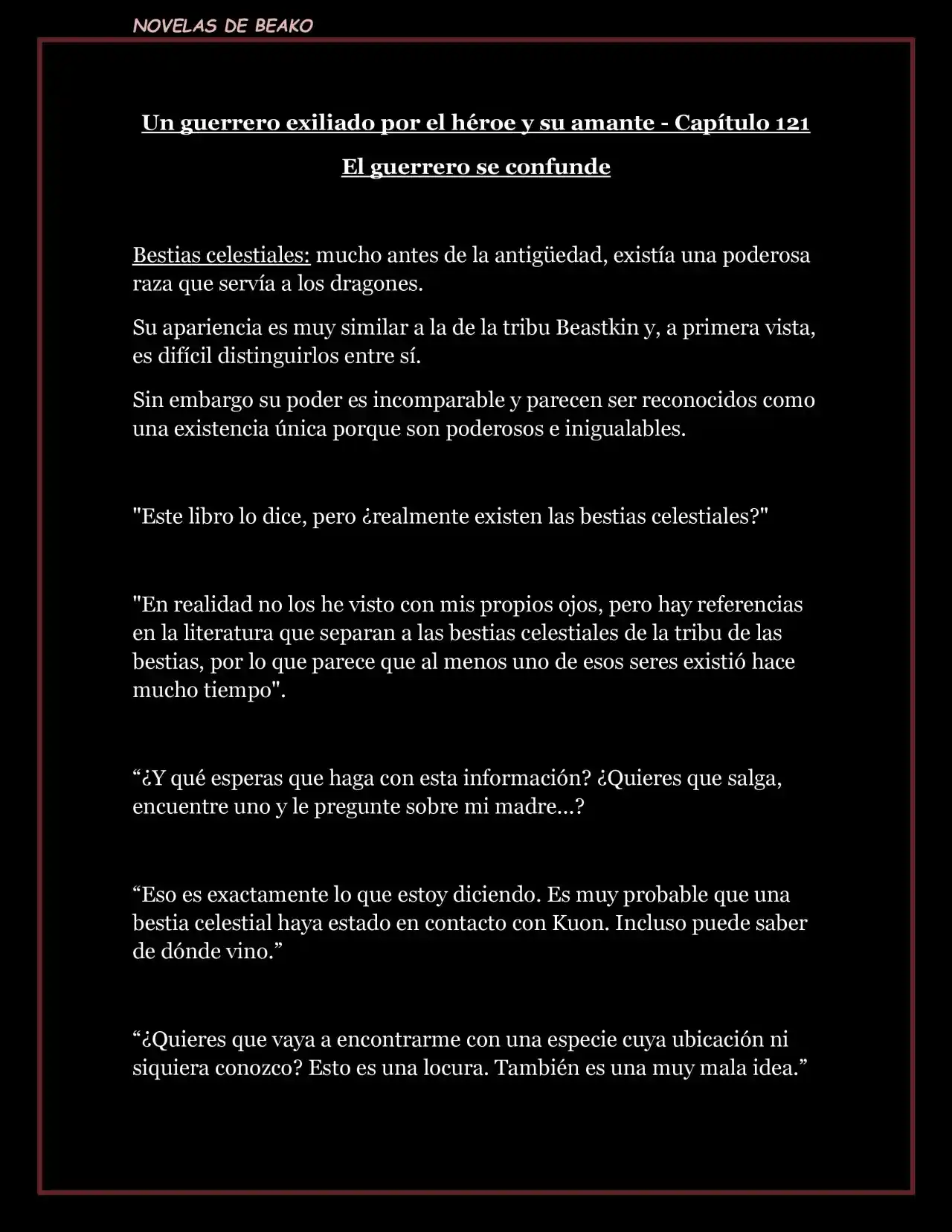 NOVELAS DE BEAKO

Un guerrero exiliado por el héroe y su amante - Capítulo 121

El guerrero se confunde

Bestias celestiales: mucho antes de la antigüedad, existía una poderosa raza que servía a los dragones.

Su apariencia es muy similar a la de la tribu Beastkin y, a primera vista, es difícil distinguirlos entre sí.

Sin embargo su poder es incomparable y parecen ser reconocidos como una existencia única porque son poderosos e inigualables.

"Este libro lo dice, pero ¿realmente existen las bestias celestiales?"

"En realidad no los he visto con mis propios ojos, pero hay referencias en la literatura que separan a las bestias celestiales de la tribu de las bestias, por lo que parece que al menos uno de esos seres existió hace mucho tiempo".

“¿Y qué esperas que haga con esta información? ¿Quieres que salga, encuentre uno y le pregunte sobre mi madre...?

“Eso es exactamente lo que estoy diciendo. Es muy probable que una bestia celestial haya estado en contacto con Kuon. Incluso puede saber de dónde vino.”

“¿Quieres que vaya a encontrarme con una especie cuya ubicación ni siquiera conozco? Esto es una locura. También es una muy mala idea.”